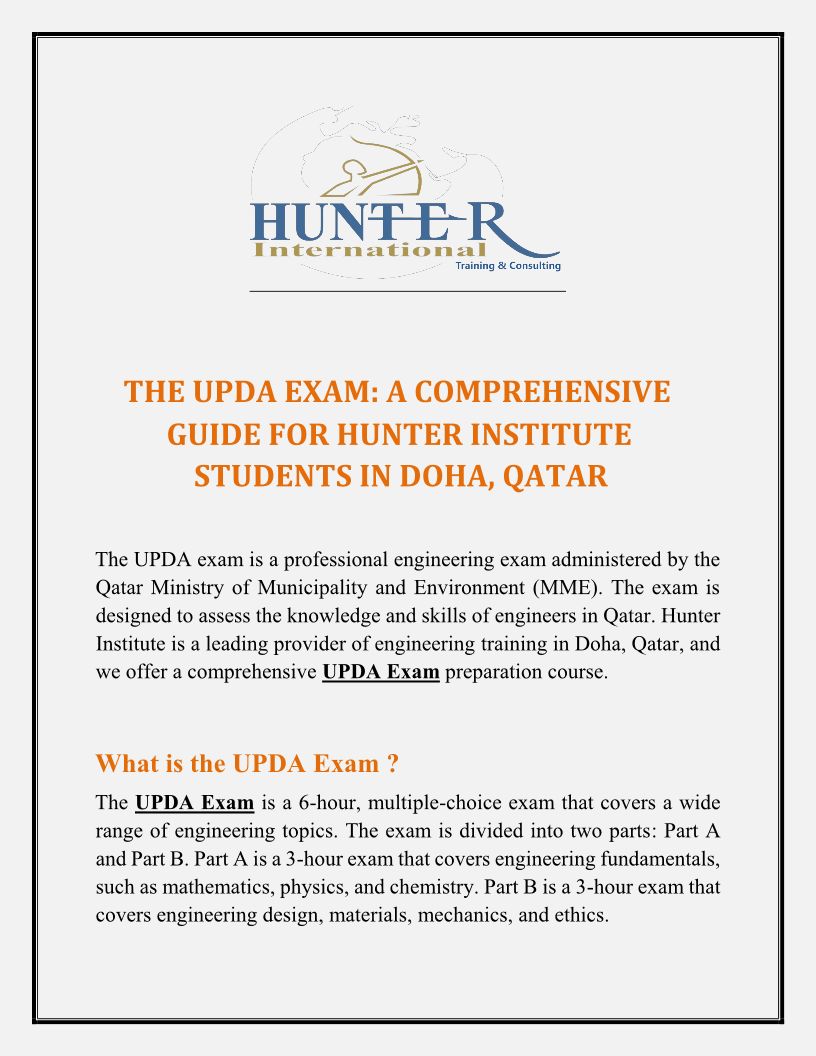 HUNTER
International
Training & Consulting

THE UPDA EXAM: A COMPREHENSIVE GUIDE FOR HUNTER INSTITUTE STUDENTS IN DOHA, QATAR

The UPDA exam is a professional engineering exam administered by the Qatar Ministry of Municipality and Environment (MME). The exam is designed to assess the knowledge and skills of engineers in Qatar. Hunter Institute is a leading provider of engineering training in Doha, Qatar, and we offer a comprehensive UPDA Exam preparation course.

What is the UPDA Exam ?

The UPDA Exam is a 6-hour, multiple-choice exam that covers a wide range of engineering topics. The exam is divided into two parts: Part A and Part B. Part A is a 3-hour exam that covers engineering fundamentals, such as mathematics, physics, and chemistry. Part B is a 3-hour exam that covers engineering design, materials, mechanics, and ethics.